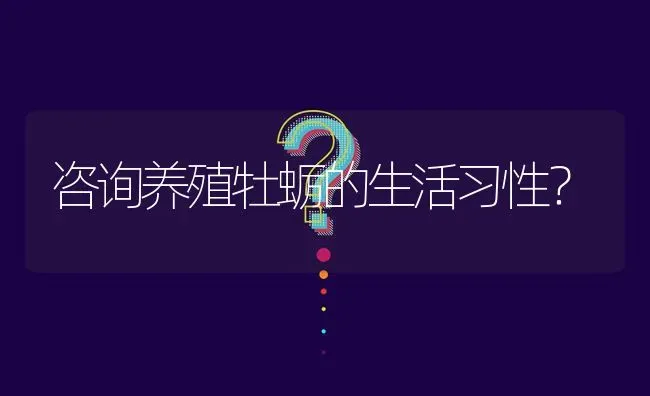 咨询养殖牡蛎的生活习性?